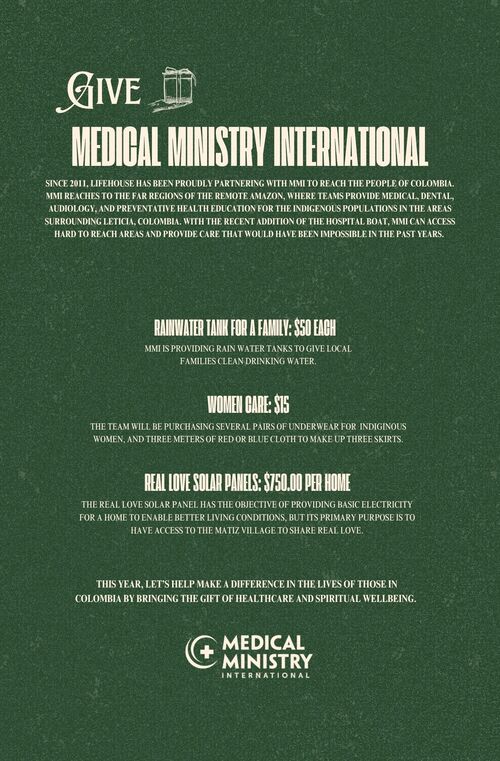 GIVE

MEDICAL MINISTRY INTERNATIONAL

SINCE 2011, LIFEHOUSE HAS BEEN PROUDLY PARTNERING WITH MMI TO REACH THE PEOPLE OF COLOMBIA. MMI REACHES TO THE FAR REGIONS OF THE REMOTE AMAZON, WHERE TEAMS PROVIDE MEDICAL, DENTAL, AUDIOLOGY, AND PREVENTATIVE HEALTH EDUCATION FOR THE INDIGENOUS POPULATIONS IN THE AREAS SURROUNDING LETICIA, COLOMBIA. WITH THE RECENT ADDITION OF THE HOSPITAL BOAT, MMI CAN ACCESS HARD TO REACH AREAS AND PROVIDE CARE THAT WOULD HAVE BEEN IMPOSSIBLE IN THE PAST YEARS.

RAINWATER TANK FOR A FAMILY: $50 EACH

MMI IS PROVIDING RAIN WATER TANKS TO GIVE LOCAL FAMILIES CLEAN DRINKING WATER.

WOMEN CARE: $15

THE TEAM WILL BE PURCHASING SEVERAL PAIRS OF UNDERWEAR FOR INDIGINOUS WOMEN, AND THREE METERS OF RED OR BLUE CLOTH TO MAKE UP THREE SKIRTS.

REAL LOVE SOLAR PANELS: $750.00 PER HOME

THE REAL LOVE SOLAR PANEL HAS THE OBJECTIVE OF PROVIDING BASIC ELECTRICITY FOR A HOME TO ENABLE BETTER LIVING CONDITIONS, BUT ITS PRIMARY PURPOSE IS TO HAVE ACCESS TO THE MATIZ VILLAGE TO SHARE REAL LOVE.

THIS YEAR, LET'S HELP MAKE A DIFFERENCE IN THE LIVES OF THOSE IN COLOMBIA BY BRINGING THE GIFT OF HEALTHCARE AND SPIRITUAL WELLBEING.

MEDICAL
MINISTRY
INTERNATIONAL